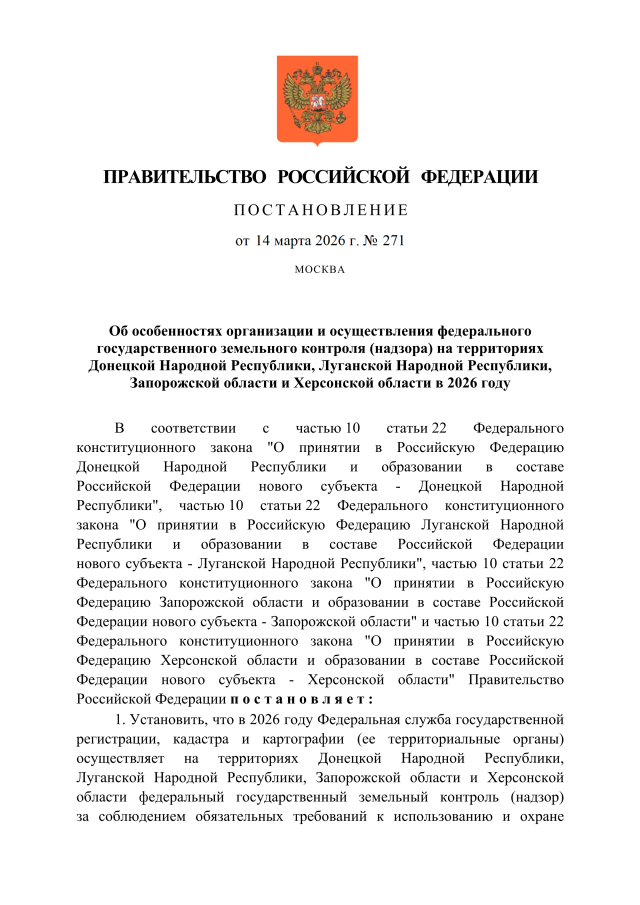 ПРАВИТЕЛЬСТВО РОССИЙСКОЙ ФЕДЕРАЦИИ

ПОСТАНОВЛЕНИЕ

от 14 марта 2026 г. № 271

МОСКВА

Об особенностях организации и осуществления федерального государственного земельного контроля (надзора) на территориях Донецкой Народной Республики, Луганской Народной Республики, Запорожской области и Херсонской области в 2026 году

В соответствии с частью 10 статьи 22 Федерального конституционного закона "О принятии в Российскую Федерацию Донецкой Народной Республики и образовании в составе Российской Федерации нового субъекта - Донецкой Народной Республики", частью 10 статьи 22 Федерального конституционного закона "О принятии в Российскую Федерацию Луганской Народной Республики и образовании в составе Российской Федерации нового субъекта - Луганской Народной Республики", частью 10 статьи 22 Федерального конституционного закона "О принятии в Российскую Федерацию Запорожской области и образовании в составе Российской Федерации нового субъекта - Запорожской области" и частью 10 статьи 22 Федерального конституционного закона "О принятии в Российскую Федерацию Херсонской области и образовании в составе Российской Федерации нового субъекта - Херсонской области" Правительство Российской Федерации постановляет:

1. Установить, что в 2026 году Федеральная служба государственной регистрации, кадастра и картографии (ее территориальные органы) осуществляет на территориях Донецкой Народной Республики, Луганской Народной Республики, Запорожской области и Херсонской области федеральный государственный земельный контроль (надзор) за соблюдением обязательных требований к использованию и охране